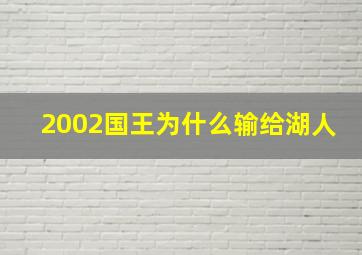 2002国王为什么输给湖人